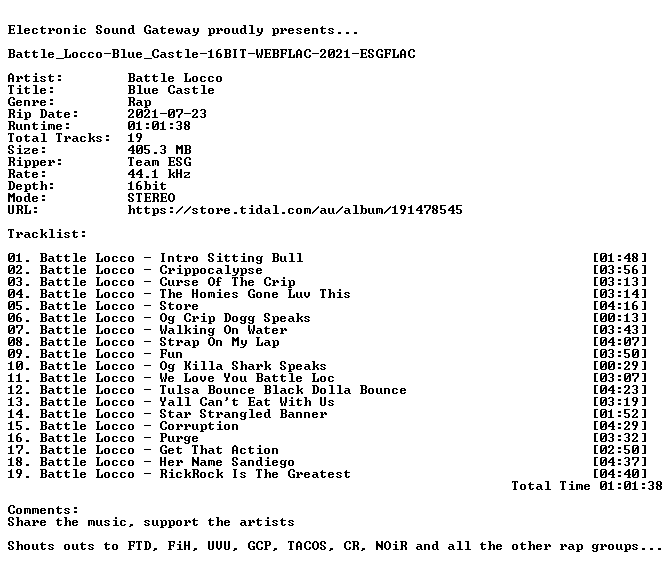 Electronic Sound Gateway proudly presents...

Battle_Locco-Blue_Castle-16BIT-WEBFLAC-2021-ESGFLAC

Artist: Battle Locco
Title: Blue Castle
Genre: Rap
Rip Date: 2021-07-23
Runtime: 01:01:38
Total Tracks: 19
Size: 405.3 MB
Ripper: Team ESG
Rate: 44.1 kHz
Depth: 16bit
Mode: STEREO
URL: https://store.tidal.com/au/album/191478545

Tracklist:

01. Battle Locco - Intro Sitting Bull [01:48]
02. Battle Locco - Crippocalypse [03:56]
03. Battle Locco - Curse Of The Crip [03:13]
04. Battle Locco - The Homies Gone Luv This [03:14]
05. Battle Locco - Store [04:16]
06. Battle Locco - Og Crip Dogg Speaks [00:13]
07. Battle Locco - Walking On Water [03:43]
08. Battle Locco - Strap On My Lap [04:07]
09. Battle Locco - Fun [03:50]
10. Battle Locco - Og Killa Shark Speaks [00:29]
11. Battle Locco - We Love You Battle Loc [03:07]
12. Battle Locco - Tulsa Bounce Black Dolla Bounce [04:23]
13. Battle Locco - Yall Can't Eat With Us [03:19]
14. Battle Locco - Star Strangled Banner [01:52]
15. Battle Locco - Corruption [04:29]
16. Battle Locco - Purge [03:32]
17. Battle Locco - Get That Action [02:50]
18. Battle Locco - Her Name Sandiego [04:37]
19. Battle Locco - RickRock Is The Greatest [04:40]
Total Time 01:01:38

Comments:
Share the music, support the artists

Shouts outs to FTD, FiH, UVU, GCP, TACOS, CR, NOiR and all the other rap groups...